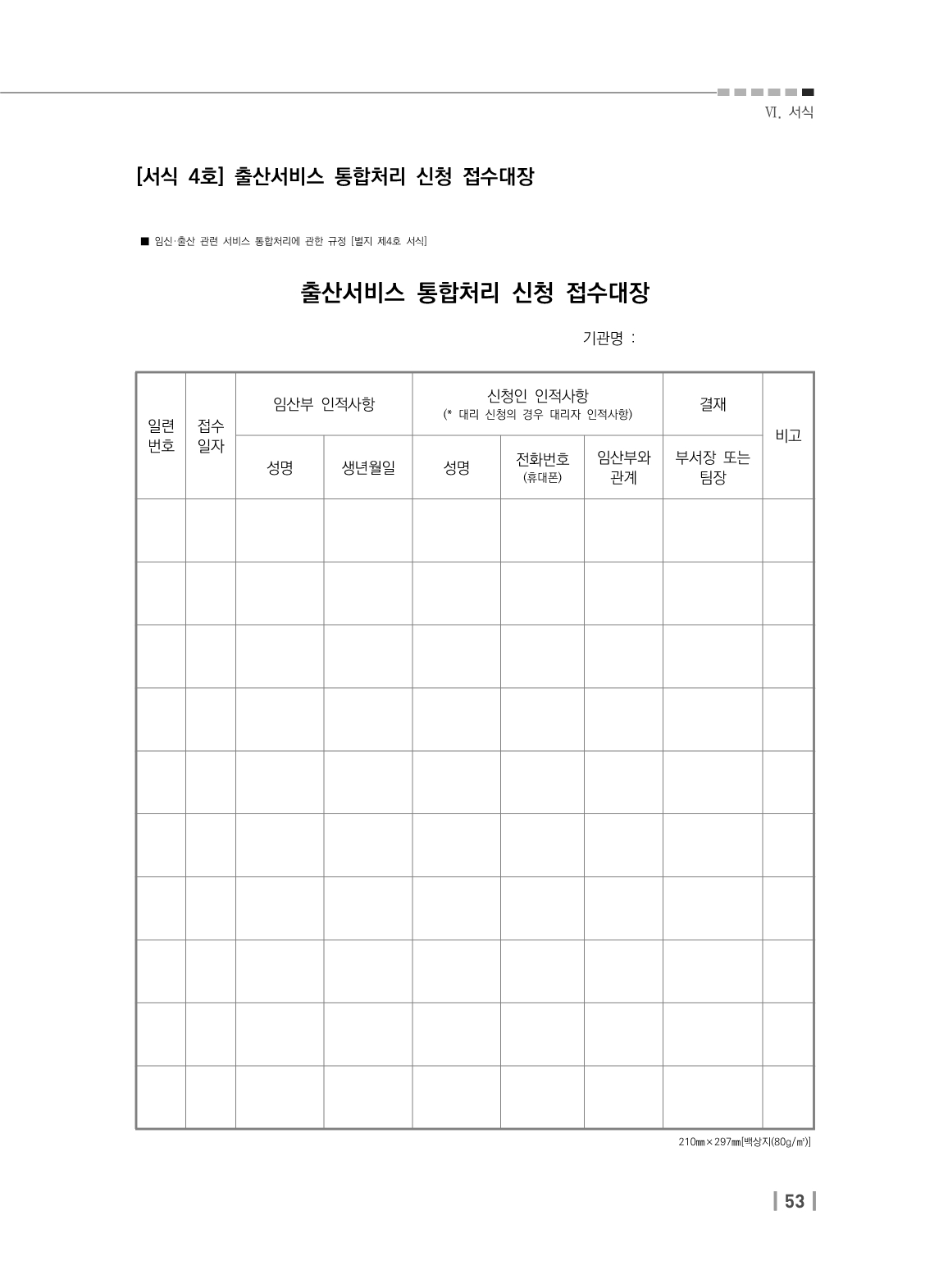 Ⅵ. 서식

[서식 4호] 출산서비스 통합처리 신청 접수대장

■ 임신·출산 관련 서비스 통합처리에 관한 규정 [별지 제4호 서식]

출산서비스 통합처리 신청 접수대장

기관명 :

| 일련번호 | 접수일자 | 임산부 인적사항 | | 신청인 인적사항 (* 대리 신청의 경우 대리자 인적사항) | | | 결재 | 비고 |
|---|---|---|---|---|---|---|---|---|
| | | 성명 | 생년월일 | 성명 | 전화번호 (휴대폰) | 임산부와 관계 | 부서장 또는 팀장 | |
| | | | | | | | | |
| | | | | | | | | |
| | | | | | | | | |
| | | | | | | | | |
| | | | | | | | | |
| | | | | | | | | |
| | | | | | | | | |
| | | | | | | | | |
| | | | | | | | | |
| | | | | | | | | |

210㎜×297㎜[백상지(80g/㎡)]

53